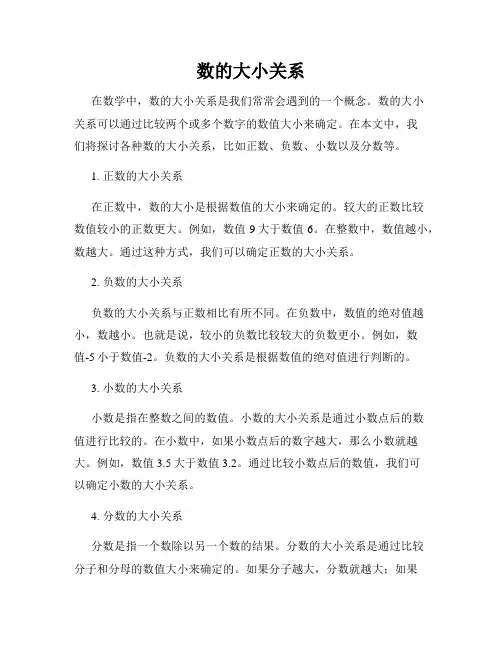 数的大小关系

在数学中，数的大小关系是我们常常会遇到的一个概念。数的大小关系可以通过比较两个或多个数字的数值大小来确定。在本文中，我们将探讨各种数的大小关系，比如正数、负数、小数以及分数等。

1. 正数的大小关系

在正数中，数的大小是根据数值的大小来确定的。较大的正数比较数值较小的正数更大。例如，数值 9 大于数值 6。在整数中，数值越小，数越大。通过这种方式，我们可以确定正数的大小关系。

2. 负数的大小关系

负数的大小关系与正数相比有所不同。在负数中，数值的绝对值越小，数越小。也就是说，较小的负数比较较大的负数更小。例如，数值-5 小于数值-2。负数的大小关系是根据数值的绝对值进行判断的。

3. 小数的大小关系

小数是指在整数之间的数值。小数的大小关系是通过小数点后的数值进行比较的。在小数中，如果小数点后的数字越大，那么小数就越大。例如，数值 3.5 大于数值 3.2。通过比较小数点后的数值，我们可以确定小数的大小关系。

4. 分数的大小关系

分数是指一个数除以另一个数的结果。分数的大小关系是通过比较分子和分母的数值大小来确定的。如果分子越大，分数就越大；如果